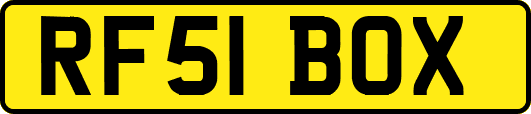 RF51 BOX